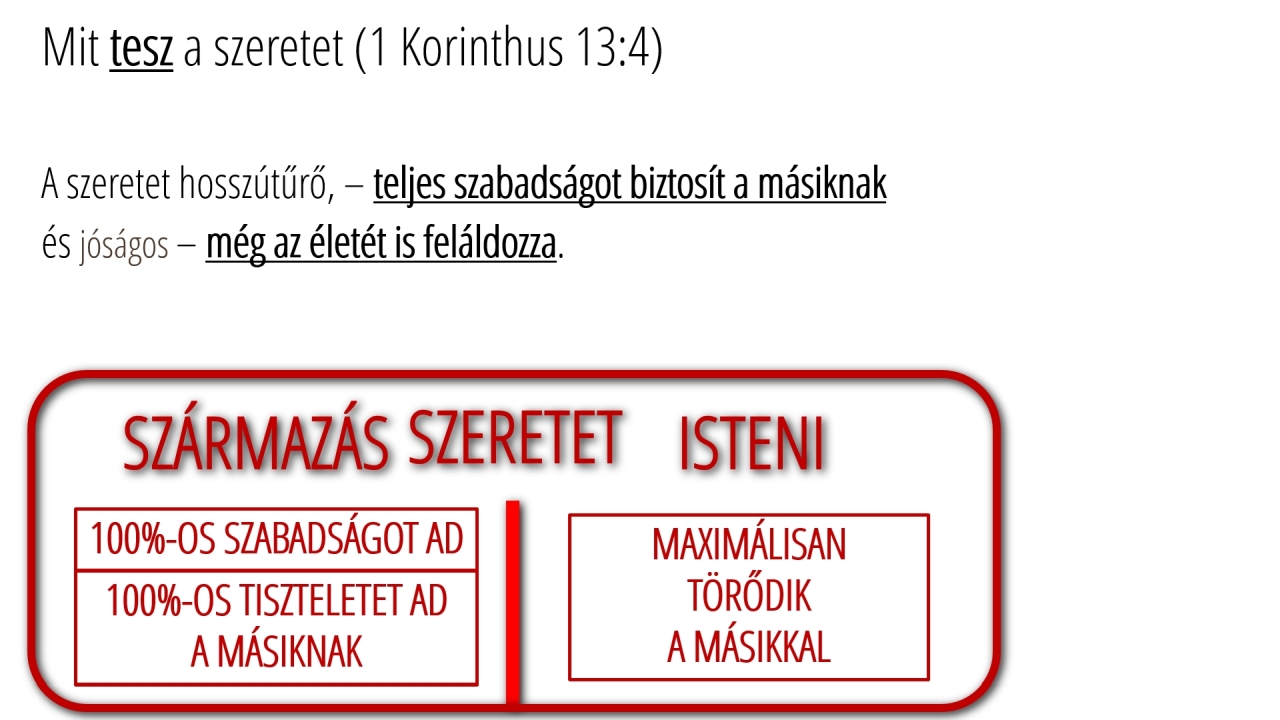 Mit tesz a szeretet (1 Korinthus 13:4)

A szeretet hosszútűrő, – teljes szabadságot biztosít a másiknak és jóságos – még az életét is feláldozza.

SZÁRMAZÁS SZERETET

ISTENI

100%-OS SZABADSÁGOT AD

100%-OS TISZTELETET AD A MÁSIKNAK

MAXIMÁLISAN TÖRŐDIK A MÁSIKKAL